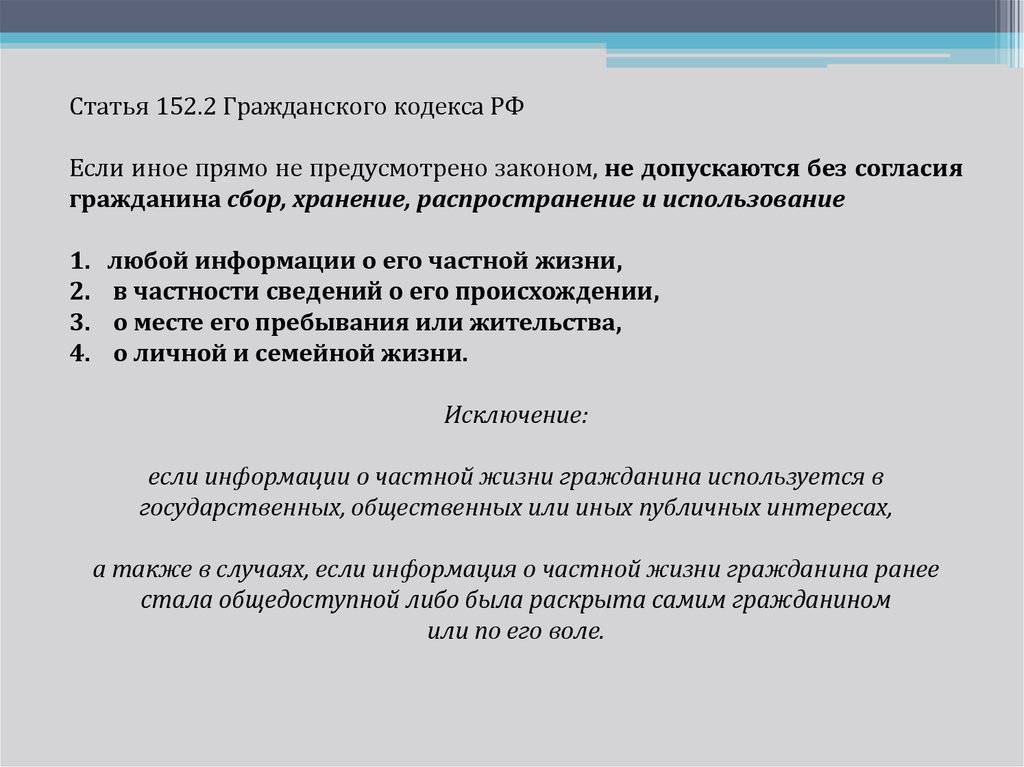 Статья 152.2 Гражданского кодекса РФ

Если иное прямо не предусмотрено законом, не допускаются без согласия гражданина сбор, хранение, распространение и использование

1. любой информации о его частной жизни,
2. в частности сведений о его происхождении,
3. о месте его пребывания или жительства,
4. о личной и семейной жизни.

Исключение:

если информации о частной жизни гражданина используется в государственных, общественных или иных публичных интересах,

а также в случаях, если информация о частной жизни гражданина ранее стала общедоступной либо была раскрыта самим гражданином или по его воле.